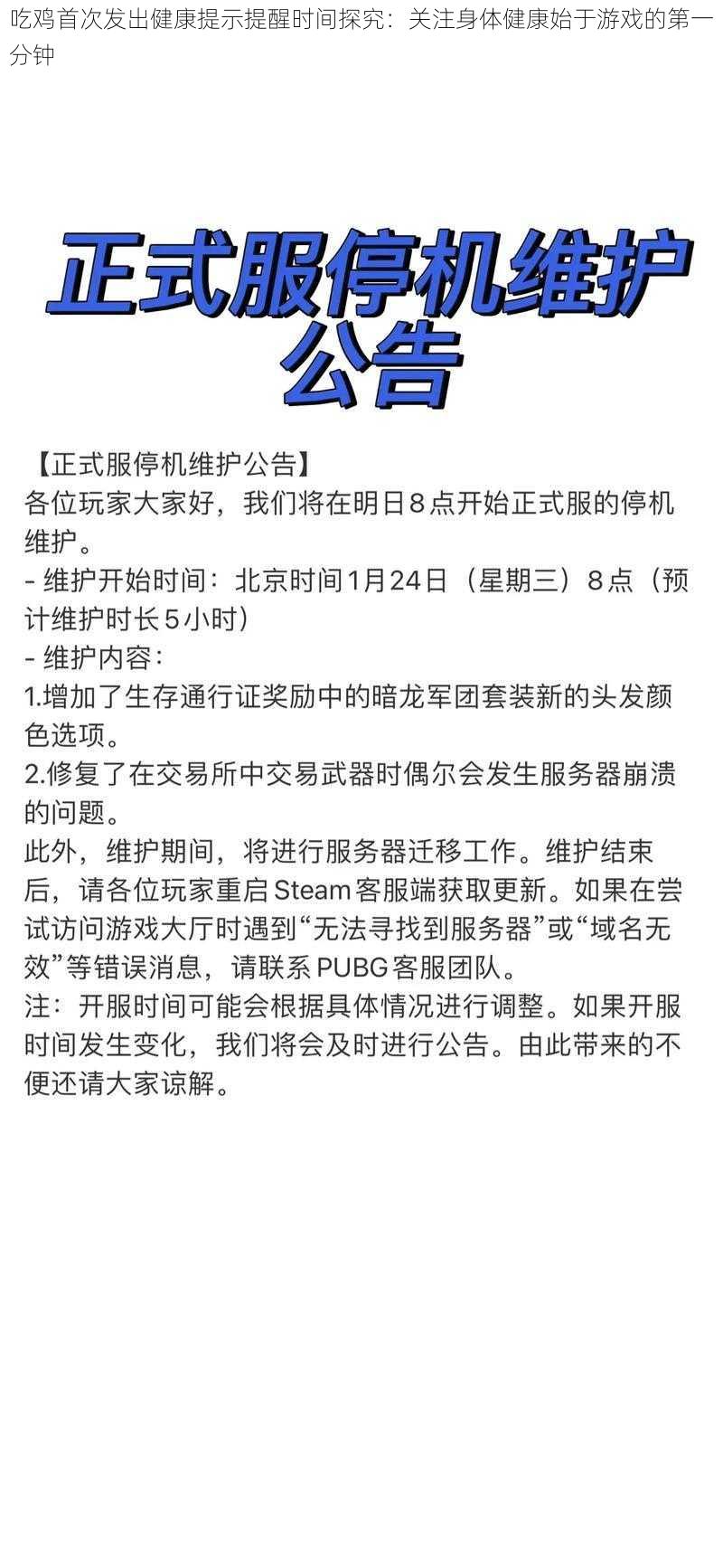 吃鸡首次发出健康提示提醒时间探究：关注身体健康始于游戏的第一分钟

正式服停机维护公告

【正式服停机维护公告】
各位玩家大家好，我们将在明日8点开始正式服的停机维护。
- 维护开始时间：北京时间1月24日（星期三）8点（预计维护时长5小时）
- 维护内容：
1.增加了生存通行证奖励中的暗龙军团套装新的头发颜色选项。
2.修复了在交易所中交易武器时偶尔会发生服务器崩溃的问题。
此外，维护期间，将进行服务器迁移工作。维护结束后，请各位玩家重启Steam客服端获取更新。如果在尝试访问游戏大厅时遇到“无法寻找到服务器”或“域名无效”等错误消息，请联系PUBG客服团队。
注：开服时间可能会根据具体情况进行调整。如果开服时间发生变化，我们将会及时进行公告。由此带来的不便还请大家谅解。